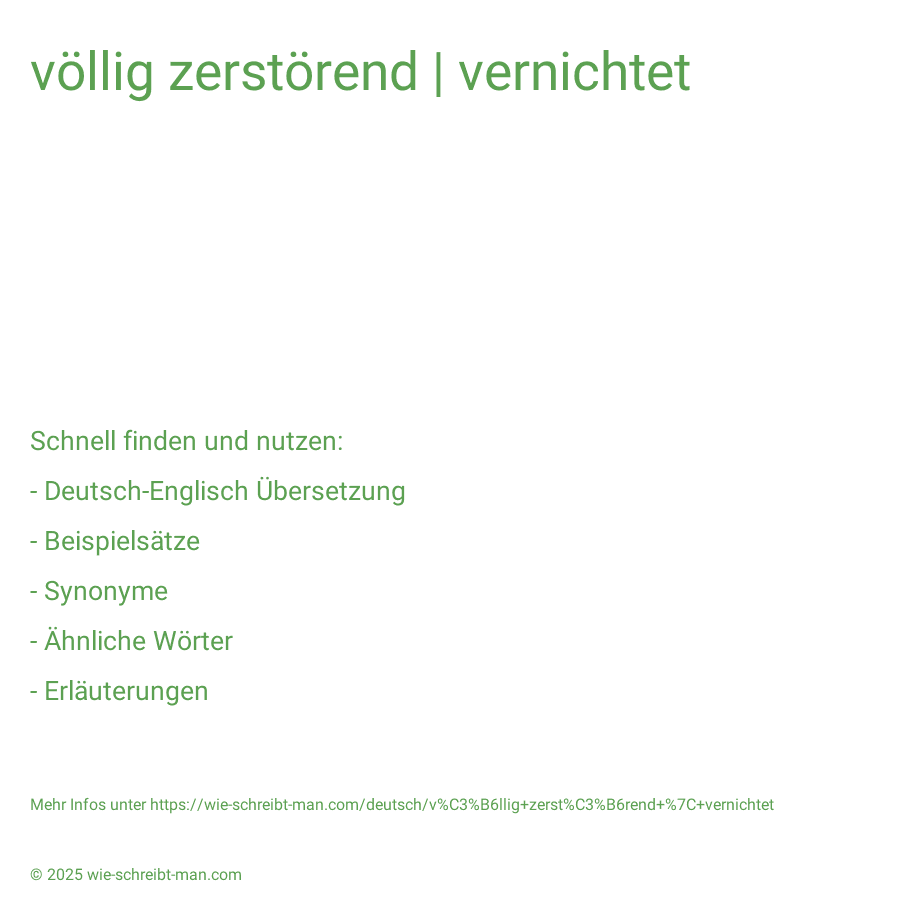 völlig zerstörend | vernichtet

Schnell finden und nutzen:

- Deutsch-Englisch Übersetzung

- Beispielsätze

- Synonyme

- Ähnliche Wörter

- Erläuterungen

Mehr Infos unter https://wie-schreibt-man.com/deutsch/v%C3%B6llig+zerst%C3%B6rend+%7C+vernichtet

© 2025 wie-schreibt-man.com